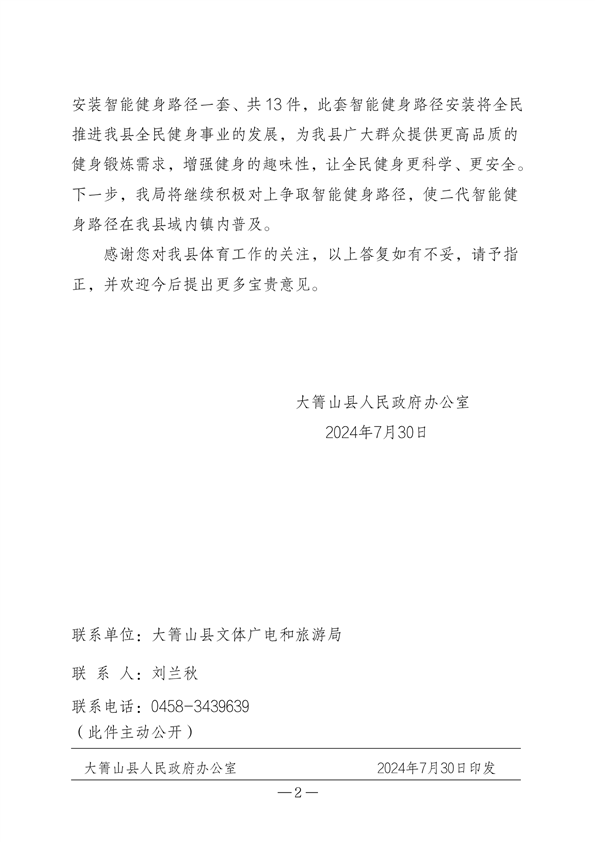 安装智能健身路径一套、共13件，此套智能健身路径安装将全民推进我县全民健身事业的发展，为我县广大群众提供更高品质的健身锻炼需求，增强健身的趣味性，让全民健身更科学、更安全。下一步，我局将继续积极对上争取智能健身路径，使二代智能健身路径在我县域内镇内普及。

感谢您对我县体育工作的关注，以上答复如有不妥，请予指正，并欢迎今后提出更多宝贵意见。

大箐山县人民政府办公室

2024年7月30日

联系单位：大箐山县文体广电和旅游局

联 系 人：刘兰秋

联系电话：0458-3439639

（此件主动公开）

大箐山县人民政府办公室　　2024年7月30日印发

—2—